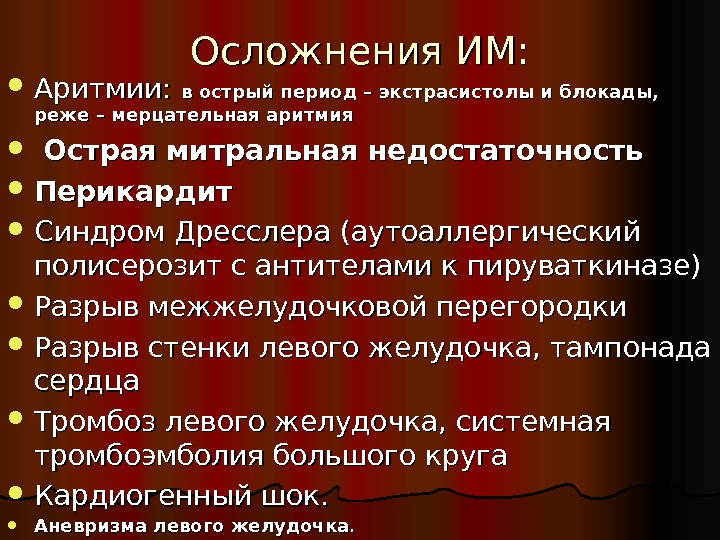 Осложнения ИМ:

• Аритмии: в острый период – экстрасистолы и блокады, реже – мерцательная аритмия
• Острая митральная недостаточность
• Перикардит
• Синдром Дресслера (аутоаллергический полисерозит с антителами к пируваткиназе)
• Разрыв межжелудочковой перегородки
• Разрыв стенки левого желудочка, тампонада сердца
• Тромбоз левого желудочка, системная тромбоэмболия большого круга
• Кардиогенный шок.
• Аневризма левого желудочка.